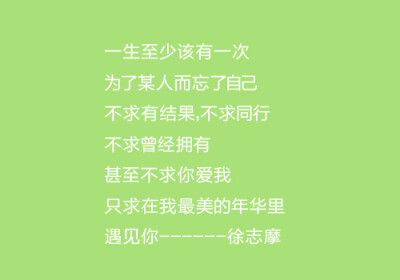 一生至少该有一次
为了某人而忘了自己
不求有结果,不求同行
不求曾经拥有
甚至不求你爱我
只求在我最美的年华里
遇见你------徐志摩